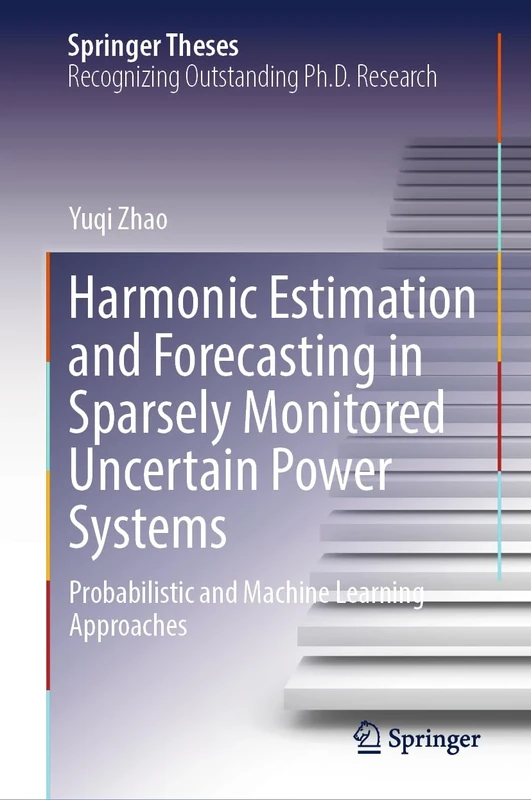 Springer Theses
Recognizing Outstanding Ph.D. Research

Yuqi Zhao

Harmonic Estimation and Forecasting in Sparsely Monitored Uncertain Power Systems

Probabilistic and Machine Learning Approaches

Springer